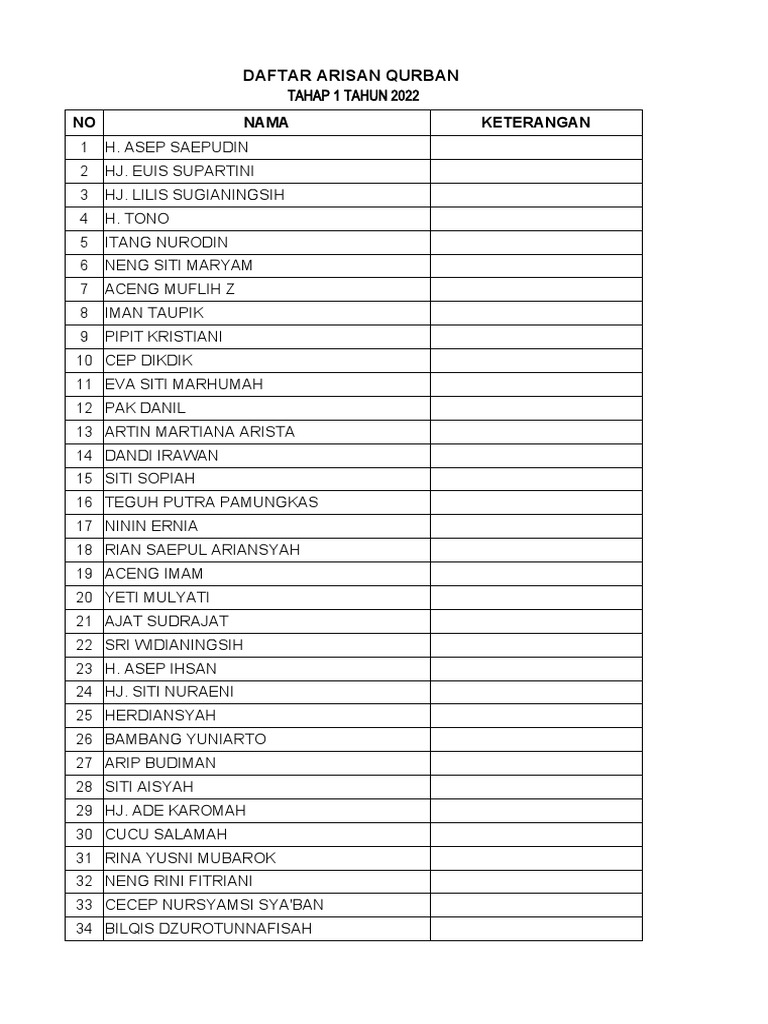 DAFTAR ARISAN QURBAN
TAHAP 1 TAHUN 2022

| NO | NAMA | KETERANGAN |
|---|---|---|
| 1 | H. ASEP SAEPUDIN | |
| 2 | HJ. EUIS SUPARTINI | |
| 3 | HJ. LILIS SUGIANINGSIH | |
| 4 | H. TONO | |
| 5 | ITANG NURODIN | |
| 6 | NENG SITI MARYAM | |
| 7 | ACENG MUFLIH Z | |
| 8 | IMAN TAUPIK | |
| 9 | PIPIT KRISTIANI | |
| 10 | CEP DIKDIK | |
| 11 | EVA SITI MARHUMAH | |
| 12 | PAK DANIL | |
| 13 | ARTIN MARTIANA ARISTA | |
| 14 | DANDI IRAWAN | |
| 15 | SITI SOPIAH | |
| 16 | TEGUH PUTRA PAMUNGKAS | |
| 17 | NININ ERNIA | |
| 18 | RIAN SAEPUL ARIANSYAH | |
| 19 | ACENG IMAM | |
| 20 | YETI MULYATI | |
| 21 | AJAT SUDRAJAT | |
| 22 | SRI WIDIANINGSIH | |
| 23 | H. ASEP IHSAN | |
| 24 | HJ. SITI NURAENI | |
| 25 | HERDIANSYAH | |
| 26 | BAMBANG YUNIARTO | |
| 27 | ARIP BUDIMAN | |
| 28 | SITI AISYAH | |
| 29 | HJ. ADE KAROMAH | |
| 30 | CUCU SALAMAH | |
| 31 | RINA YUSNI MUBAROK | |
| 32 | NENG RINI FITRIANI | |
| 33 | CECEP NURSYAMSI SYA'BAN | |
| 34 | BILQIS DZUROTUNNAFISAH | |